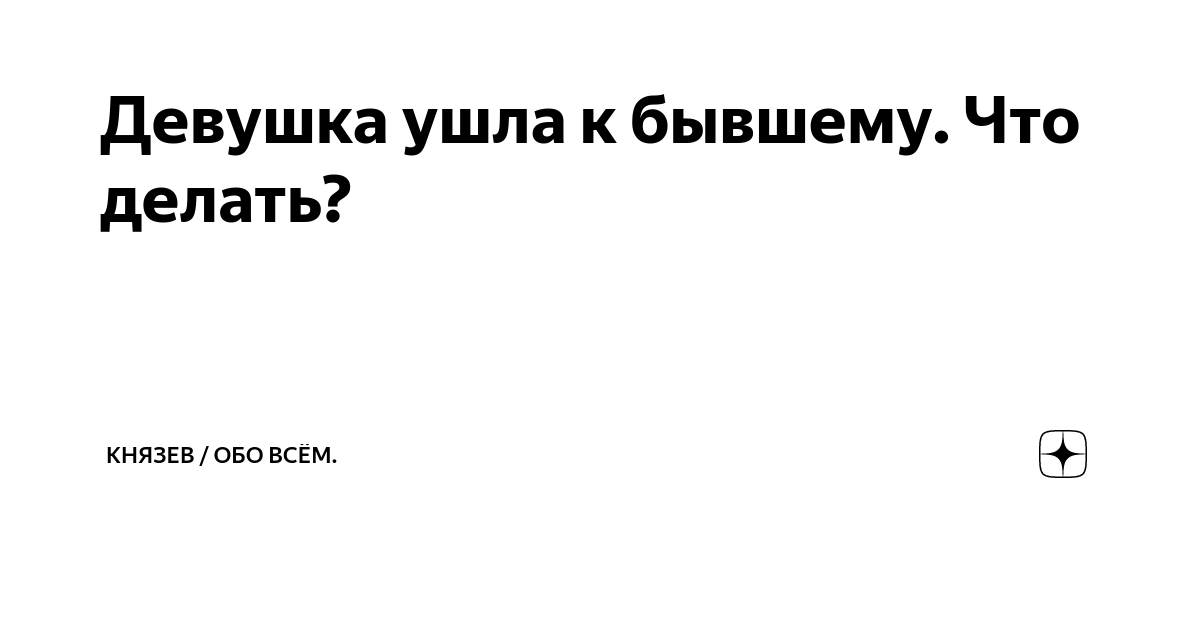 Девушка ушла к бывшему. Что делать?

КНЯЗЕВ / ОБО ВСЁМ.